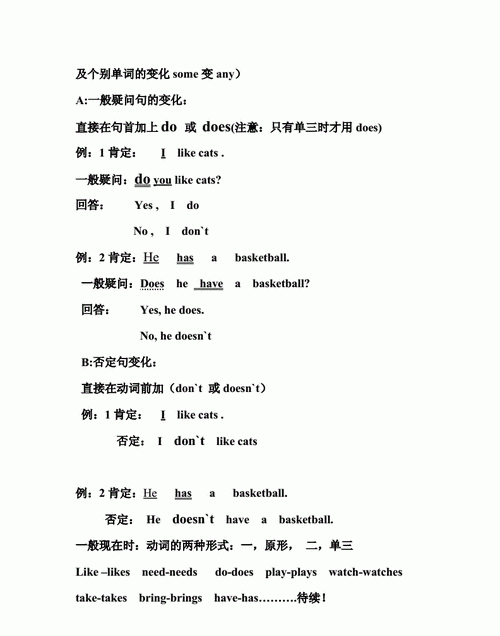 及个别单词的变化 some 变 any）

A:一般疑问句的变化：

直接在句首加上 do 或 does(注意：只有单三时才用 does)

例：1 肯定： I like cats .

一般疑问：do you like cats?

回答： Yes , I do

No , I don`t

例：2 肯定：He has a basketball.

一般疑问：Does he have a basketball?

回答： Yes, he does.

No, he doesn`t

B:否定句变化：

直接在动词前加（don`t 或 doesn`t）

例：1 肯定： I like cats .

否定： I don`t like cats

例：2 肯定：He has a basketball.

否定： He doesn`t have a basketball.

一般现在时：动词的两种形式：一，原形， 二，单三

Like –likes need-needs do-does play-plays watch-watches

take-takes bring-brings have-has……….待续！